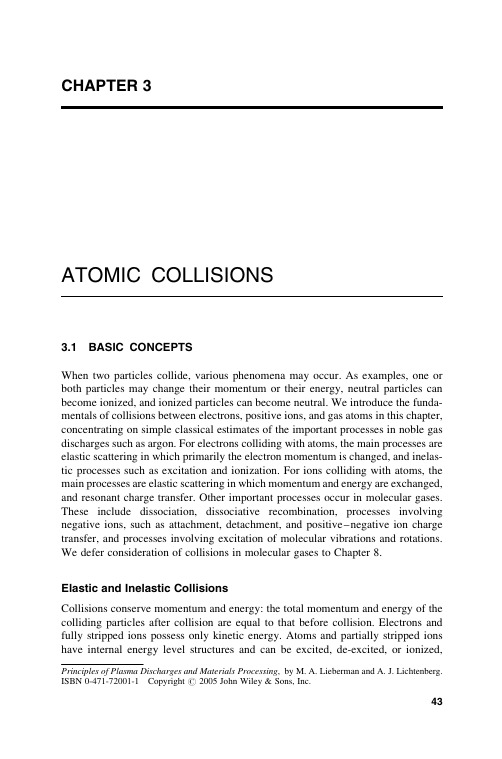 CHAPTER 3

ATOMIC COLLISIONS

3.1 BASIC CONCEPTS

When two particles collide, various phenomena may occur. As examples, one or both particles may change their momentum or their energy, neutral particles can become ionized, and ionized particles can become neutral. We introduce the fundamentals of collisions between electrons, positive ions, and gas atoms in this chapter, concentrating on simple classical estimates of the important processes in noble gas discharges such as argon. For electrons colliding with atoms, the main processes are elastic scattering in which primarily the electron momentum is changed, and inelastic processes such as excitation and ionization. For ions colliding with atoms, the main processes are elastic scattering in which momentum and energy are exchanged, and resonant charge transfer. Other important processes occur in molecular gases. These include dissociation, dissociative recombination, processes involving negative ions, such as attachment, detachment, and positive–negative ion charge transfer, and processes involving excitation of molecular vibrations and rotations. We defer consideration of collisions in molecular gases to Chapter 8.

Elastic and Inelastic Collisions

Collisions conserve momentum and energy: the total momentum and energy of the colliding particles after collision are equal to that before collision. Electrons and fully stripped ions possess only kinetic energy. Atoms and partially stripped ions have internal energy level structures and can be excited, de-excited, or ionized,

Principles of Plasma Discharges and Materials Processing, by M. A. Lieberman and A. J. Lichtenberg. ISBN 0-471-72001-1 Copyright © 2005 John Wiley & Sons, Inc.

43